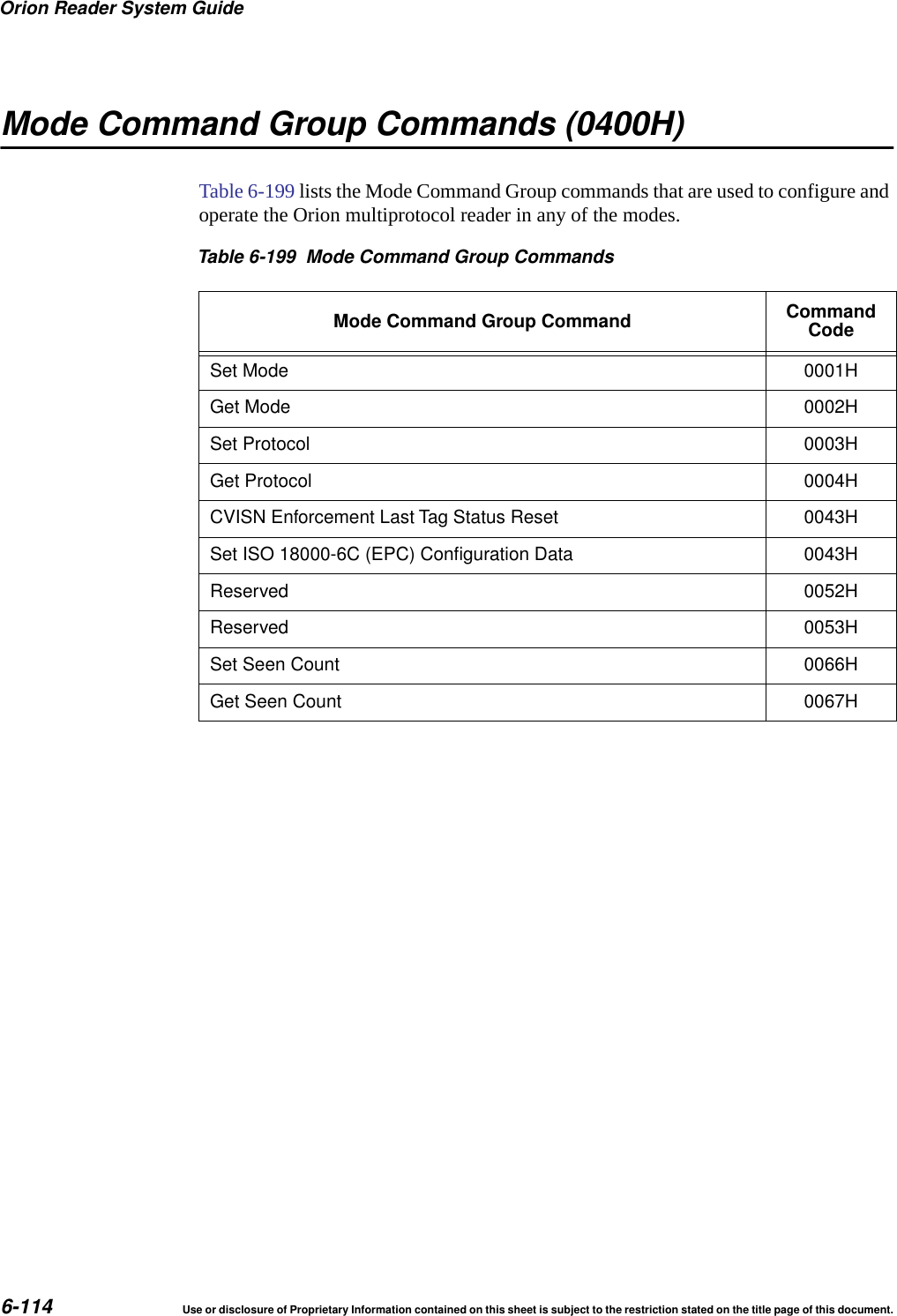 Orion Reader System Guide

Mode Command Group Commands (0400H)

Table 6-199 lists the Mode Command Group commands that are used to configure and operate the Orion multiprotocol reader in any of the modes.

Table 6-199 Mode Command Group Commands

| Mode Command Group Command | Command Code |
|---|---|
| Set Mode | 0001H |
| Get Mode | 0002H |
| Set Protocol | 0003H |
| Get Protocol | 0004H |
| CVISN Enforcement Last Tag Status Reset | 0043H |
| Set ISO 18000-6C (EPC) Configuration Data | 0043H |
| Reserved | 0052H |
| Reserved | 0053H |
| Set Seen Count | 0066H |
| Get Seen Count | 0067H |

6-114

Use or disclosure of Proprietary Information contained on this sheet is subject to the restriction stated on the title page of this document.